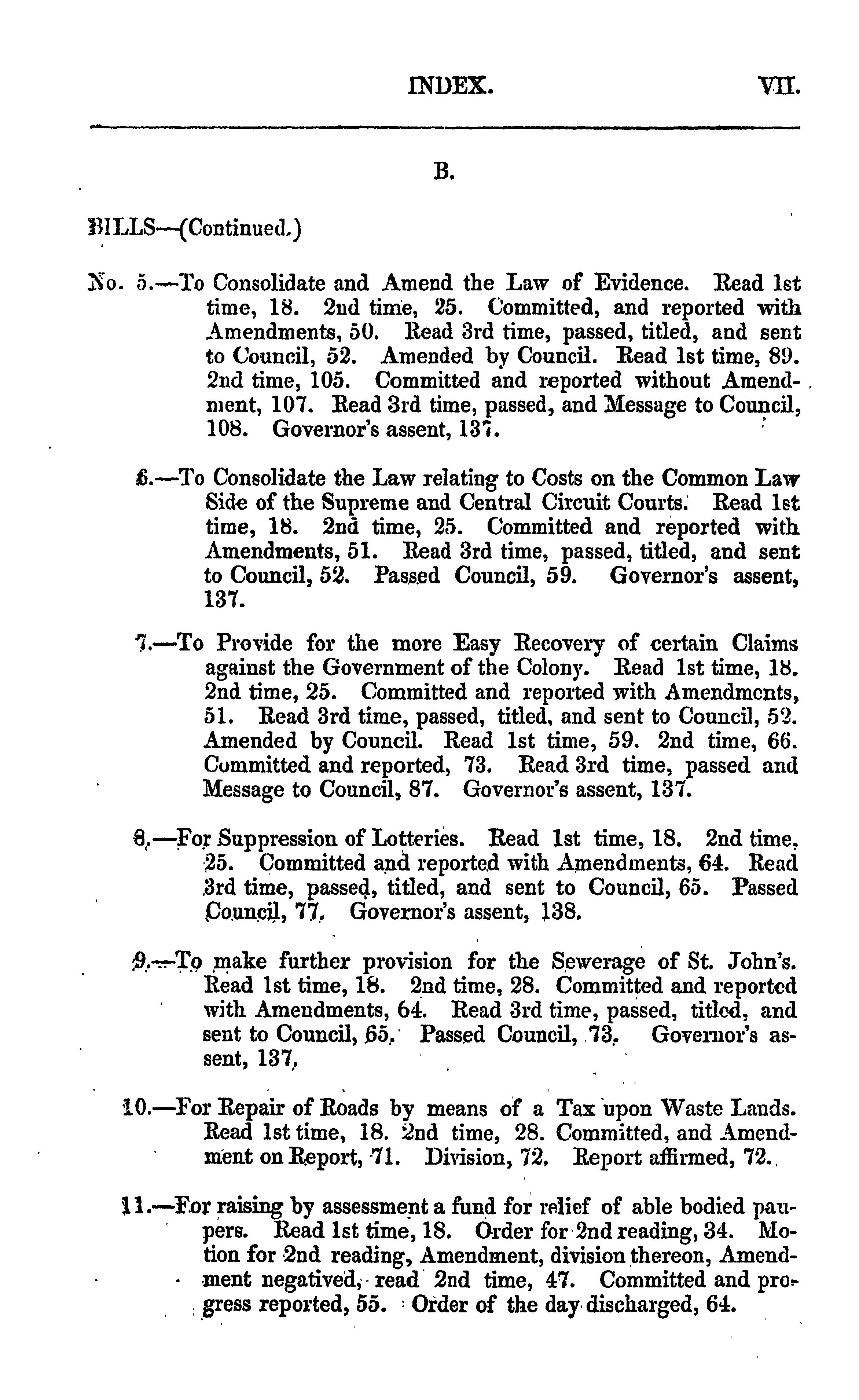 INDEX. VII.

B.

BILLS—(Continued.)

No. 5.—To Consolidate and Amend the Law of Evidence. Read 1st time, 18. 2nd time, 25. Committed, and reported with Amendments, 50. Read 3rd time, passed, titled, and sent to Council, 52. Amended by Council. Read 1st time, 89. 2nd time, 105. Committed and reported without Amendment, 107. Read 3rd time, passed, and Message to Council, 108. Governor's assent, 137.

6.—To Consolidate the Law relating to Costs on the Common Law Side of the Supreme and Central Circuit Courts. Read 1st time, 18. 2nd time, 25. Committed and reported with Amendments, 51. Read 3rd time, passed, titled, and sent to Council, 52. Passed Council, 59. Governor's assent, 137.

7.—To Provide for the more Easy Recovery of certain Claims against the Government of the Colony. Read 1st time, 18. 2nd time, 25. Committed and reported with Amendments, 51. Read 3rd time, passed, titled, and sent to Council, 52. Amended by Council. Read 1st time, 59. 2nd time, 66. Committed and reported, 73. Read 3rd time, passed and Message to Council, 87. Governor's assent, 137.

8.—For Suppression of Lotteries. Read 1st time, 18. 2nd time, 25. Committed and reported with Amendments, 64. Read 3rd time, passed, titled, and sent to Council, 65. Passed Council, 77. Governor's assent, 138.

9.—To make further provision for the Sewerage of St. John's. Read 1st time, 18. 2nd time, 28. Committed and reported with Amendments, 64. Read 3rd time, passed, titled, and sent to Council, 65. Passed Council, 73. Governor's assent, 137.

10.—For Repair of Roads by means of a Tax upon Waste Lands. Read 1st time, 18. 2nd time, 28. Committed, and Amendment on Report, 71. Division, 72. Report affirmed, 72.

11.—For raising by assessment a fund for relief of able bodied paupers. Read 1st time, 18. Order for 2nd reading, 34. Motion for 2nd reading, Amendment, division thereon, Amendment negatived, read 2nd time, 47. Committed and progress reported, 55. Order of the day discharged, 64.